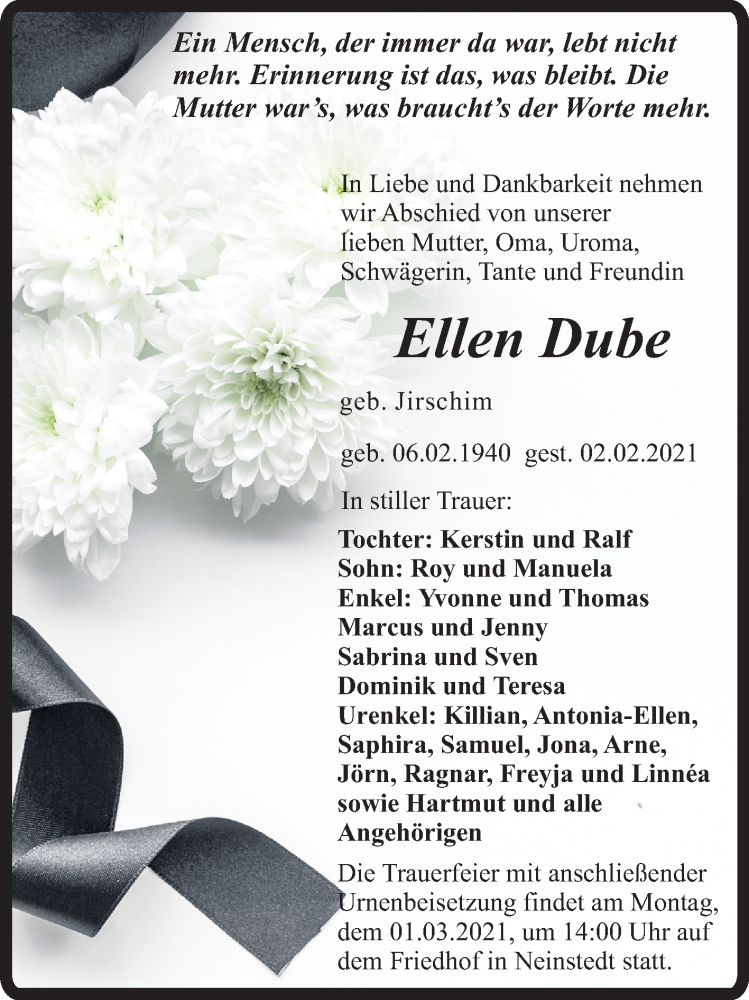 Ein Mensch, der immer da war, lebt nicht mehr. Erinnerung ist das, was bleibt. Die Mutter war's, was braucht's der Worte mehr.

In Liebe und Dankbarkeit nehmen wir Abschied von unserer lieben Mutter, Oma, Uroma, Schwägerin, Tante und Freundin

Ellen Dube

geb. Jirschim

geb. 06.02.1940 gest. 02.02.2021

In stiller Trauer:

Tochter: Kerstin und Ralf
Sohn: Roy und Manuela
Enkel: Yvonne und Thomas
Marcus und Jenny
Sabrina und Sven
Dominik und Teresa
Urenkel: Killian, Antonia-Ellen, Saphira, Samuel, Jona, Arne, Jörn, Ragnar, Freyja und Linnéa
sowie Hartmut und alle Angehörigen

Die Trauerfeier mit anschließender Urnenbeisetzung findet am Montag, dem 01.03.2021, um 14:00 Uhr auf dem Friedhof in Neinstedt statt.